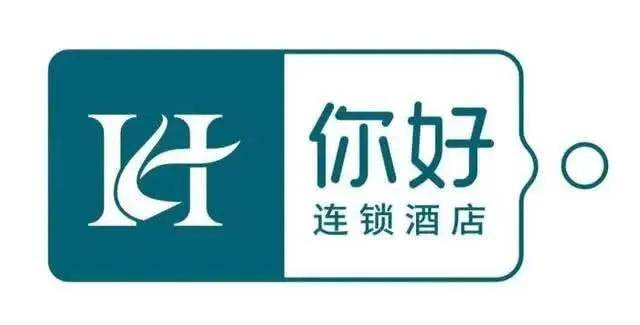 H
你好
连锁酒店